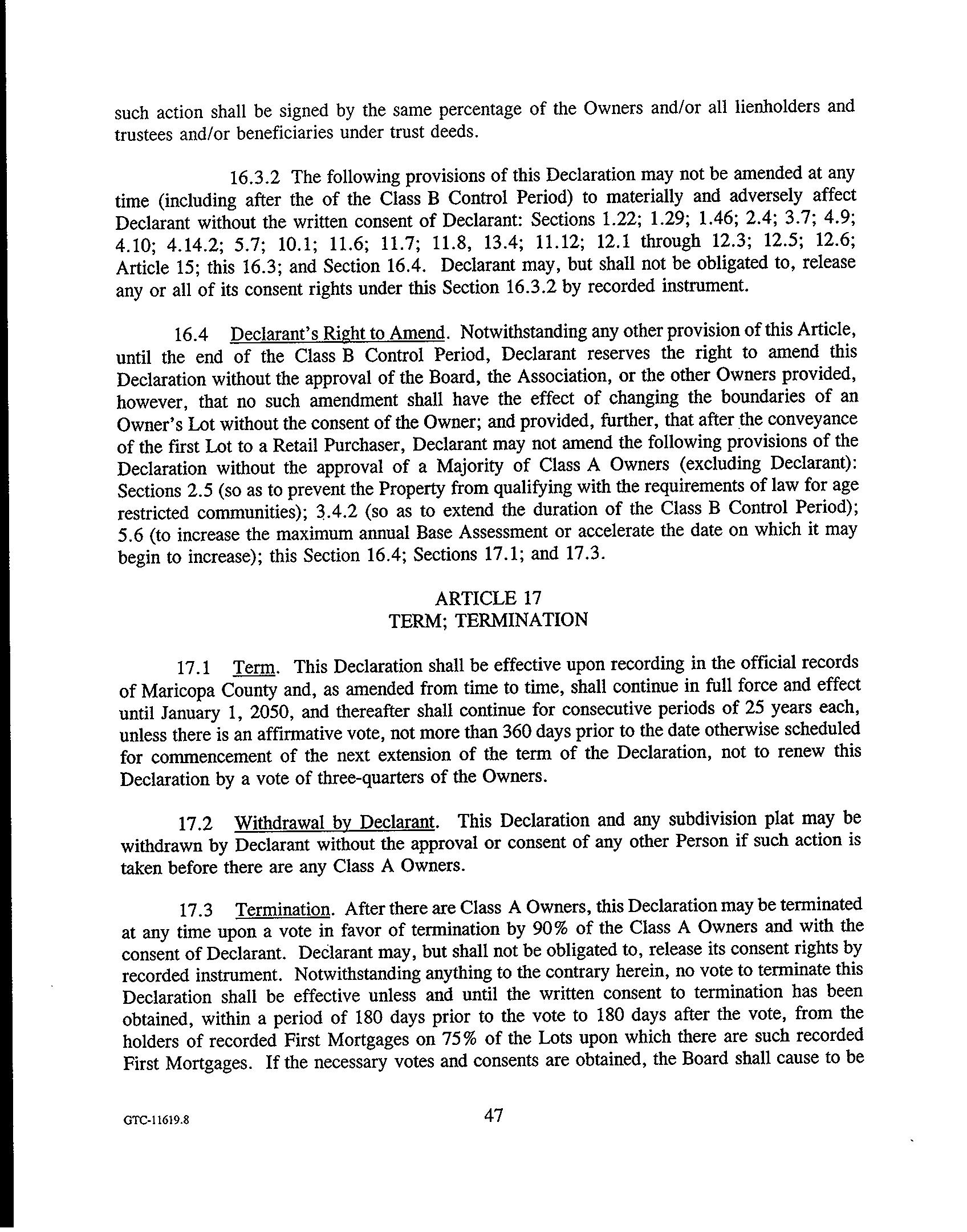 such action shall be signed by the same percentage of the Owners and/or all lienholders and trustees and/or beneficiaries under trust deeds.

16.3.2 The following provisions of this Declaration may not be amended at any time (including after the of the Class B Control Period) to materially and adversely affect Declarant without the written consent of Declarant: Sections 1.22; 1.29; 1.46; 2.4; 3.7; 4.9; 4.10; 4.14.2; 5.7; 10.1; 11.6; 11.7; 11.8, 13.4; 11.12; 12.1 through 12.3; 12.5; 12.6; Article 15; this 16.3; and Section 16.4. Declarant may, but shall not be obligated to, release any or all of its consent rights under this Section 16.3.2 by recorded instrument.

16.4 Declarant's Right to Amend. Notwithstanding any other provision of this Article, until the end of the Class B Control Period, Declarant reserves the right to amend this Declaration without the approval of the Board, the Association, or the other Owners provided, however, that no such amendment shall have the effect of changing the boundaries of an Owner's Lot without the consent of the Owner; and provided, further, that after the conveyance of the first Lot to a Retail Purchaser, Declarant may not amend the following provisions of the Declaration without the approval of a Majority of Class A Owners (excluding Declarant): Sections 2.5 (so as to prevent the Property from qualifying with the requirements of law for age restricted communities); 3.4.2 (so as to extend the duration of the Class B Control Period); 5.6 (to increase the maximum annual Base Assessment or accelerate the date on which it may begin to increase); this Section 16.4; Sections 17.1; and 17.3.

ARTICLE 17
TERM; TERMINATION

17.1 Term. This Declaration shall be effective upon recording in the official records of Maricopa County and, as amended from time to time, shall continue in full force and effect until January 1, 2050, and thereafter shall continue for consecutive periods of 25 years each, unless there is an affirmative vote, not more than 360 days prior to the date otherwise scheduled for commencement of the next extension of the term of the Declaration, not to renew this Declaration by a vote of three-quarters of the Owners.

17.2 Withdrawal by Declarant. This Declaration and any subdivision plat may be withdrawn by Declarant without the approval or consent of any other Person if such action is taken before there are any Class A Owners.

17.3 Termination. After there are Class A Owners, this Declaration may be terminated at any time upon a vote in favor of termination by 90% of the Class A Owners and with the consent of Declarant. Declarant may, but shall not be obligated to, release its consent rights by recorded instrument. Notwithstanding anything to the contrary herein, no vote to terminate this Declaration shall be effective unless and until the written consent to termination has been obtained, within a period of 180 days prior to the vote to 180 days after the vote, from the holders of recorded First Mortgages on 75% of the Lots upon which there are such recorded First Mortgages. If the necessary votes and consents are obtained, the Board shall cause to be

GTC-11619.8

47